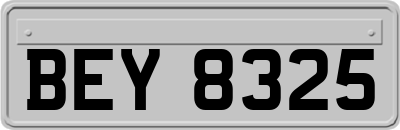 BEY 8325